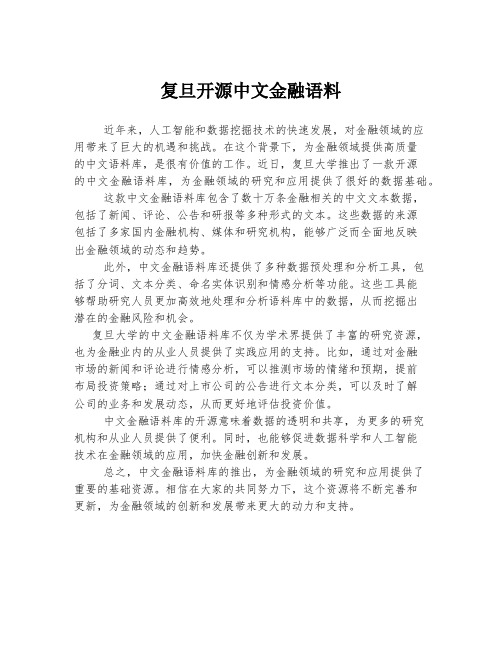 复旦开源中文金融语料

近年来，人工智能和数据挖掘技术的快速发展，对金融领域的应用带来了巨大的机遇和挑战。在这个背景下，为金融领域提供高质量的中文语料库，是很有价值的工作。近日，复旦大学推出了一款开源的中文金融语料库，为金融领域的研究和应用提供了很好的数据基础。

这款中文金融语料库包含了数十万条金融相关的中文文本数据，包括了新闻、评论、公告和研报等多种形式的文本。这些数据的来源包括了多家国内金融机构、媒体和研究机构，能够广泛而全面地反映出金融领域的动态和趋势。

此外，中文金融语料库还提供了多种数据预处理和分析工具，包括了分词、文本分类、命名实体识别和情感分析等功能。这些工具能够帮助研究人员更加高效地处理和分析语料库中的数据，从而挖掘出潜在的金融风险和机会。

复旦大学的中文金融语料库不仅为学术界提供了丰富的研究资源，也为金融业内的从业人员提供了实践应用的支持。比如，通过对金融市场的新闻和评论进行情感分析，可以推测市场的情绪和预期，提前布局投资策略；通过对上市公司的公告进行文本分类，可以及时了解公司的业务和发展动态，从而更好地评估投资价值。

中文金融语料库的开源意味着数据的透明和共享，为更多的研究机构和从业人员提供了便利。同时，也能够促进数据科学和人工智能技术在金融领域的应用，加快金融创新和发展。

总之，中文金融语料库的推出，为金融领域的研究和应用提供了重要的基础资源。相信在大家的共同努力下，这个资源将不断完善和更新，为金融领域的创新和发展带来更大的动力和支持。